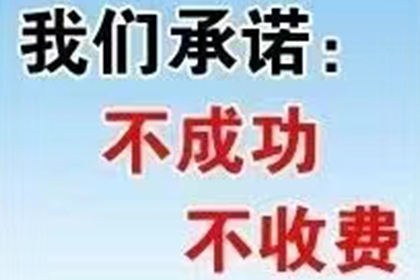 我们承诺：
不成功
不收费